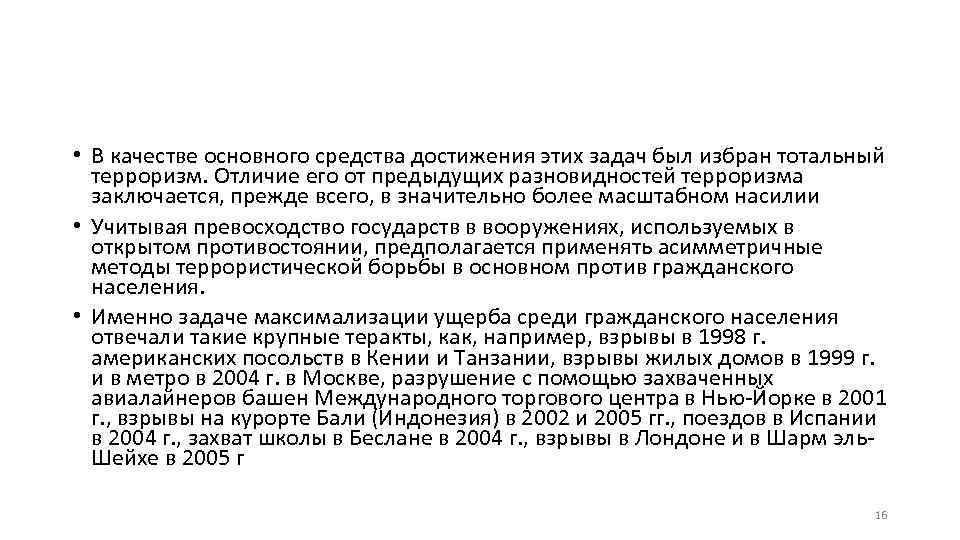 • В качестве основного средства достижения этих задач был избран тотальный терроризм. Отличие его от предыдущих разновидностей терроризма заключается, прежде всего, в значительно более масштабном насилии

• Учитывая превосходство государств в вооружениях, используемых в открытом противостоянии, предполагается применять асимметричные методы террористической борьбы в основном против гражданского населения.

• Именно задаче максимализации ущерба среди гражданского населения отвечали такие крупные теракты, как, например, взрывы в 1998 г. американских посольств в Кении и Танзании, взрывы жилых домов в 1999 г. и в метро в 2004 г. в Москве, разрушение с помощью захваченных авиалайнеров башен Международного торгового центра в Нью-Йорке в 2001 г., взрывы на курорте Бали (Индонезия) в 2002 и 2005 гг., поездов в Испании в 2004 г., захват школы в Беслане в 2004 г., взрывы в Лондоне и в Шарм эль-Шейхе в 2005 г

16